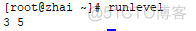 [root@zhai ~]# runlevel
3 5

@51CTO博客